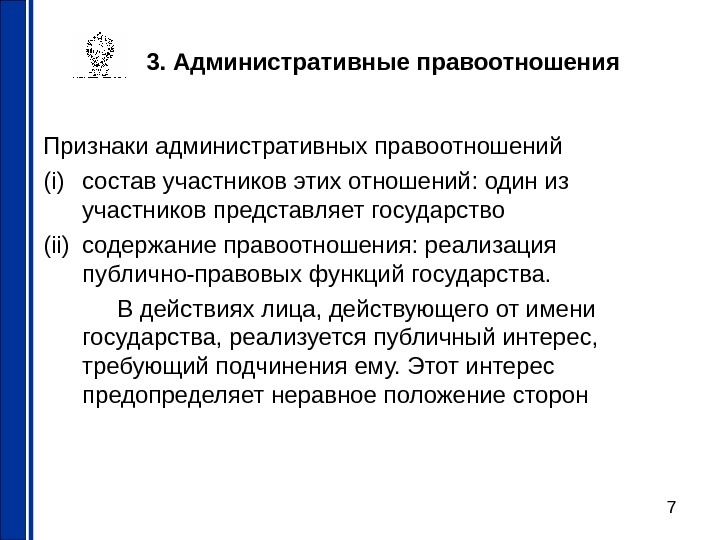 3. Административные правоотношения

Признаки административных правоотношений

(i) состав участников этих отношений: один из участников представляет государство

(ii) содержание правоотношения: реализация публично-правовых функций государства.

В действиях лица, действующего от имени государства, реализуется публичный интерес, требующий подчинения ему. Этот интерес предопределяет неравное положение сторон

7